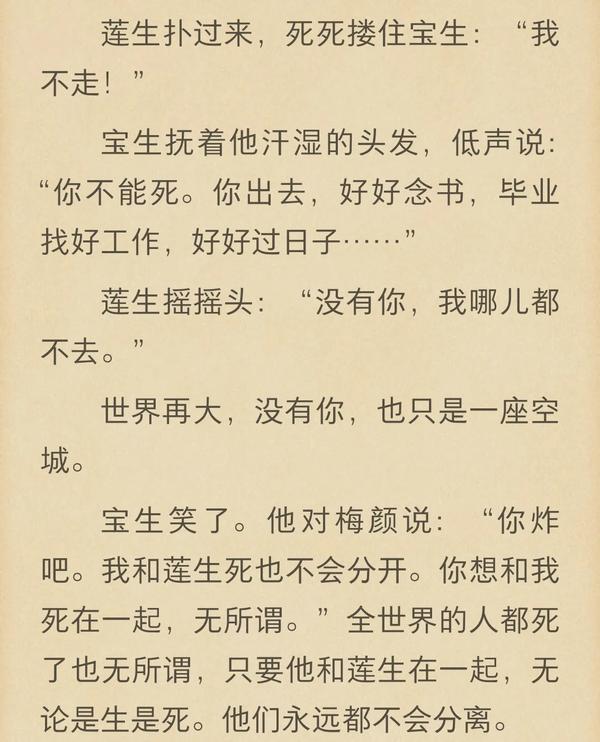 莲生扑过来，死死搂住宝生：“我不走！”

宝生抚着他汗湿的头发，低声说：“你不能死。你出去，好好念书，毕业找好工作，好好过日子……”

莲生摇摇头：“没有你，我哪儿都不去。”

世界再大，没有你，也只是一座空城。

宝生笑了。他对梅颜说：“你炸吧。我和莲生死也不会分开。你想和我死在一起，无所谓。”全世界的人都死了也无所谓，只要他和莲生在一起，无论是生是死。他们永远都不会分离。